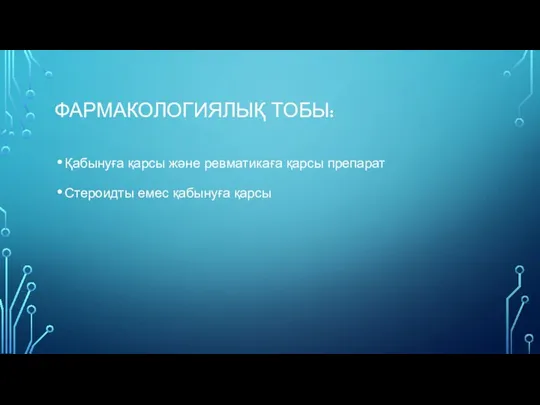 ФАРМАКОЛОГИЯЛЫҚ ТОБЫ:

• Қабынуға қарсы және ревматикаға қарсы препарат

• Стероидты емес қабынуға қарсы